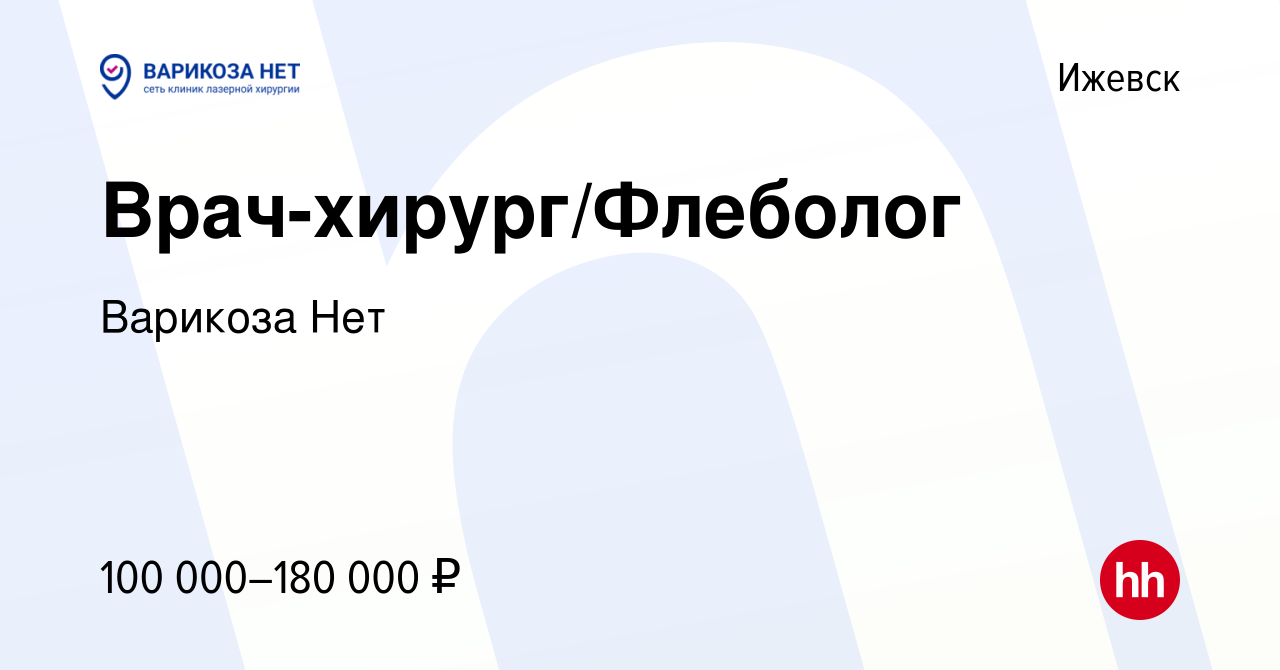 ВАРИКОЗА НЕТ
сеть клиник лазерной хирургии

Ижевск

Врач-хирург/Флеболог

Варикоза Нет

100 000–180 000 ₽

hh